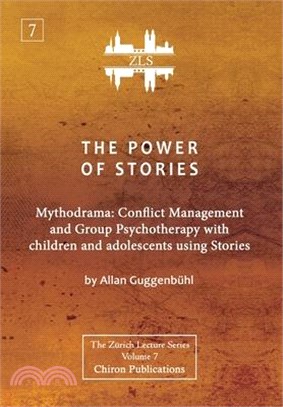 7

ZLS

THE POWER OF STORIES

Mythodrama: Conflict Management and Group Psychotherapy with children and adolescents using Stories

by Allan Guggenbühl

The Zürich Lecture Series
Volume 7
Chiron Publications